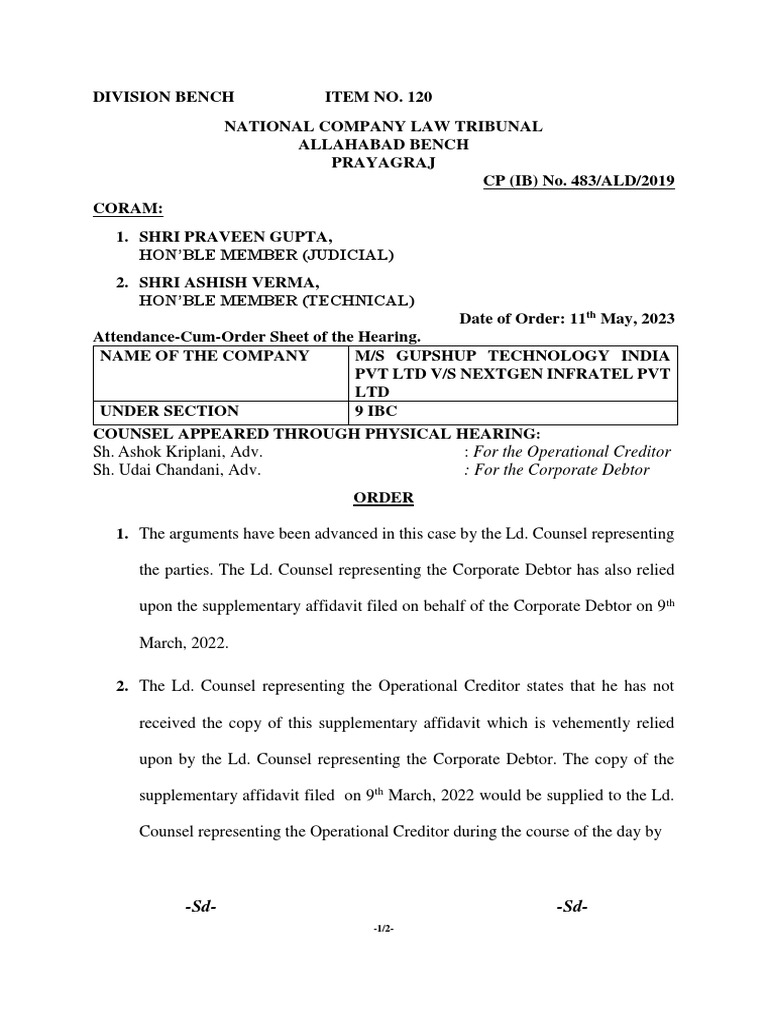 DIVISION BENCH ITEM NO. 120

NATIONAL COMPANY LAW TRIBUNAL
ALLAHABAD BENCH
PRAYAGRAJ

CP (IB) No. 483/ALD/2019

CORAM:

1. SHRI PRAVEEN GUPTA, HON'BLE MEMBER (JUDICIAL)

2. SHRI ASHISH VERMA, HON'BLE MEMBER (TECHNICAL)

Date of Order: 11$^{th}$ May, 2023

Attendance-Cum-Order Sheet of the Hearing.

| NAME OF THE COMPANY | M/S GUPSHUP TECHNOLOGY INDIA PVT LTD V/S NEXTGEN INFRATEL PVT LTD |
|---|---|
| UNDER SECTION | 9 IBC |

COUNSEL APPEARED THROUGH PHYSICAL HEARING:
Sh. Ashok Kriplani, Adv. : For the Operational Creditor
Sh. Udai Chandani, Adv. : For the Corporate Debtor

ORDER

1. The arguments have been advanced in this case by the Ld. Counsel representing the parties. The Ld. Counsel representing the Corporate Debtor has also relied upon the supplementary affidavit filed on behalf of the Corporate Debtor on 9$^{th}$ March, 2022.

2. The Ld. Counsel representing the Operational Creditor states that he has not received the copy of this supplementary affidavit which is vehemently relied upon by the Ld. Counsel representing the Corporate Debtor. The copy of the supplementary affidavit filed on 9$^{th}$ March, 2022 would be supplied to the Ld. Counsel representing the Operational Creditor during the course of the day by

-Sd- -Sd-

-1/2-